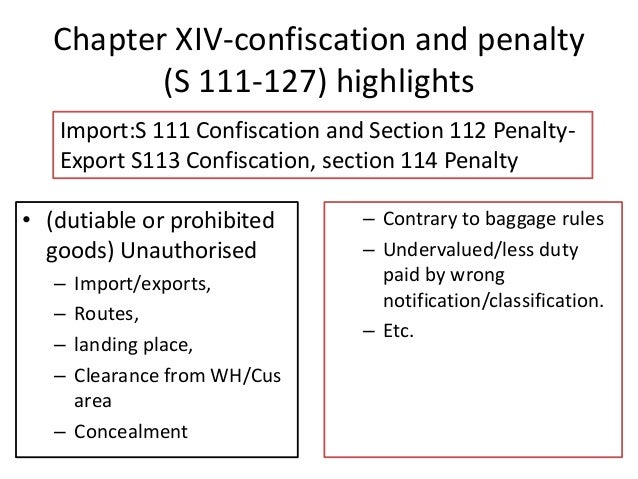 Chapter XIV-confiscation and penalty (S 111-127) highlights

Import:S 111 Confiscation and Section 112 Penalty-
Export S113 Confiscation, section 114 Penalty

• (dutiable or prohibited goods) Unauthorised
– Import/exports,
– Routes,
– landing place,
– Clearance from WH/Cus area
– Concealment

– Contrary to baggage rules
– Undervalued/less duty paid by wrong notification/classification.
– Etc.